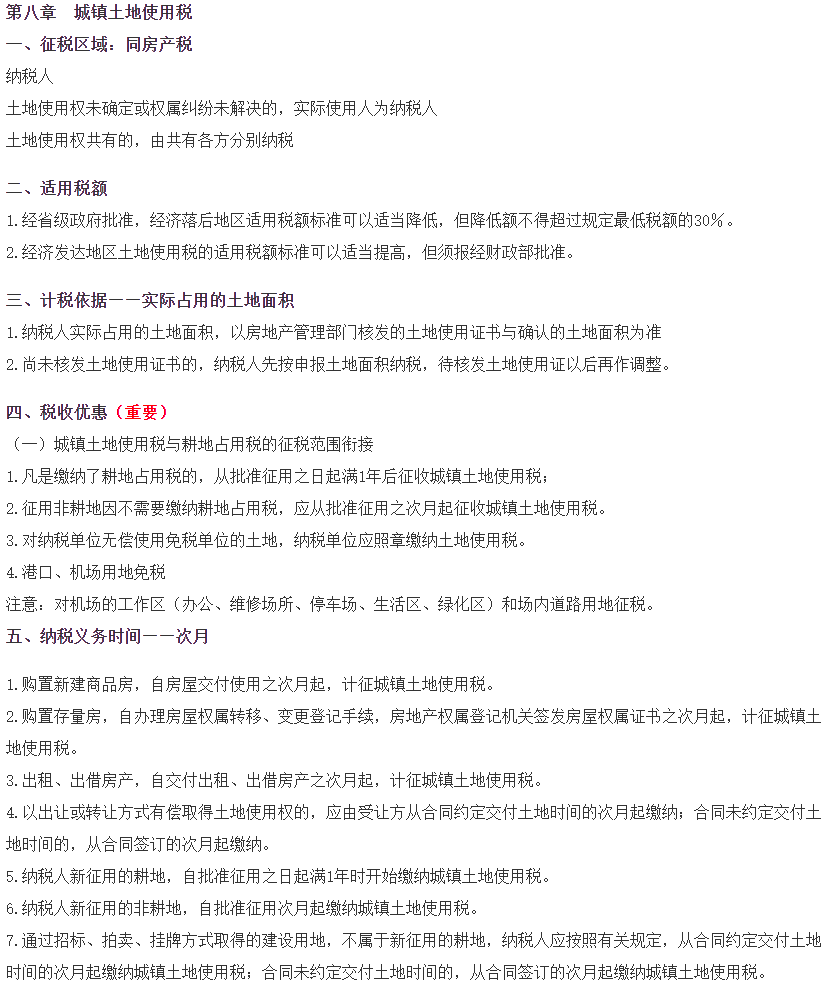 第八章　城镇土地使用税

一、征税区域：同房产税

纳税人

土地使用权未确定或权属纠纷未解决的，实际使用人为纳税人

土地使用权共有的，由共有各方分别纳税

二、适用税额

1.经省级政府批准，经济落后地区适用税额标准可以适当降低，但降低额不得超过规定最低税额的30%。

2.经济发达地区土地使用税的适用税额标准可以适当提高，但须报经财政部批准。

三、计税依据——实际占用的土地面积

1.纳税人实际占用的土地面积，以房地产管理部门核发的土地使用证书与确认的土地面积为准

2.尚未核发土地使用证书的，纳税人先按申报土地面积纳税，待核发土地使用证以后再作调整。

四、税收优惠（重要）

（一）城镇土地使用税与耕地占用税的征税范围衔接

1.凡是缴纳了耕地占用税的，从批准征用之日起满1年后征收城镇土地使用税；

2.征用非耕地因不需要缴纳耕地占用税，应从批准征用之次月起征收城镇土地使用税。

3.对纳税单位无偿使用免税单位的土地，纳税单位应照章缴纳土地使用税。

4.港口、机场用地免税

注意：对机场的工作区（办公、维修场所、停车场、生活区、绿化区）和场内道路用地征税。

五、纳税义务时间——次月

1.购置新建商品房，自房屋交付使用之次月起，计征城镇土地使用税。

2.购置存量房，自办理房屋权属转移、变更登记手续，房地产权属登记机关签发房屋权属证书之次月起，计征城镇土地使用税。

3.出租、出借房产，自交付出租、出借房产之次月起，计征城镇土地使用税。

4.以出让或转让方式有偿取得土地使用权的，应由受让方从合同约定交付土地时间的次月起缴纳；合同未约定交付土地时间的，从合同签订的次月起缴纳。

5.纳税人新征用的耕地，自批准征用之日起满1年时开始缴纳城镇土地使用税。

6.纳税人新征用的非耕地，自批准征用次月起缴纳城镇土地使用税。

7.通过招标、拍卖、挂牌方式取得的建设用地，不属于新征用的耕地，纳税人应按照有关规定，从合同约定交付土地时间的次月起缴纳城镇土地使用税；合同未约定交付土地时间的，从合同签订的次月起缴纳城镇土地使用税。